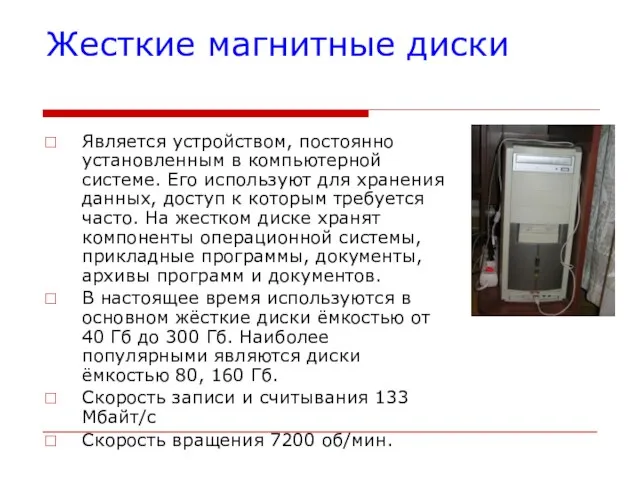 Жесткие магнитные диски

□ Является устройством, постоянно установленным в компьютерной системе. Его используют для хранения данных, доступ к которым требуется часто. На жестком диске хранят компоненты операционной системы, прикладные программы, документы, архивы программ и документов.

□ В настоящее время используются в основном жёсткие диски ёмкостью от 40 Гб до 300 Гб. Наиболее популярными являются диски ёмкостью 80, 160 Гб.

□ Скорость записи и считывания 133 Мбайт/с

□ Скорость вращения 7200 об/мин.